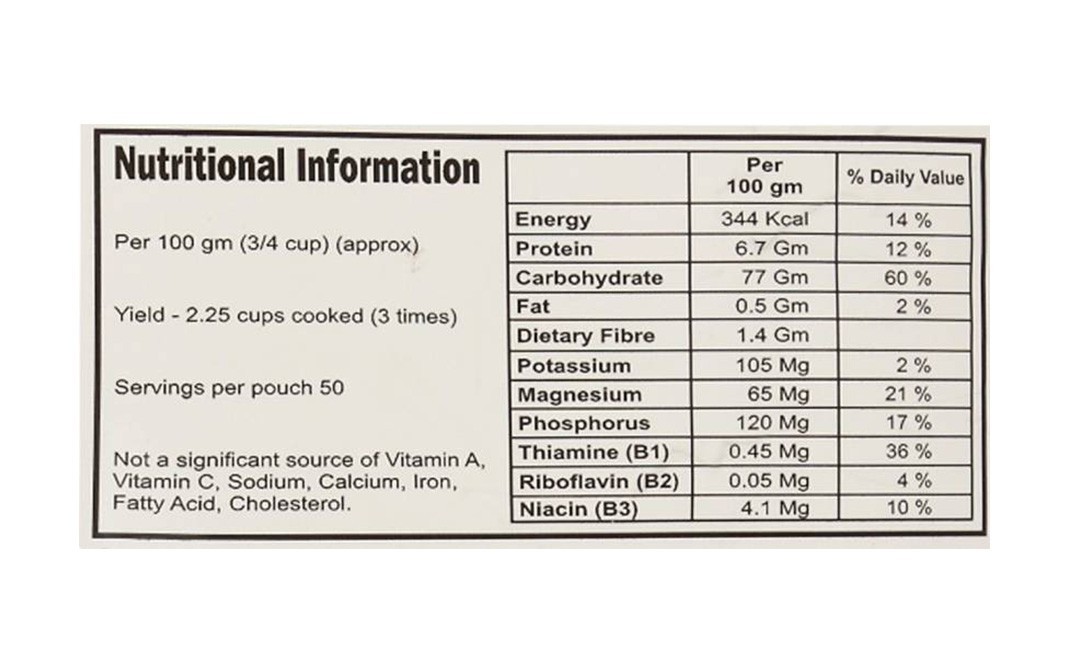 Nutritional Information

Per 100 gm (3/4 cup) (approx)

Yield - 2.25 cups cooked (3 times)

Servings per pouch 50

Not a significant source of Vitamin A, Vitamin C, Sodium, Calcium, Iron, Fatty Acid, Cholesterol.

| | Per 100 gm | % Daily Value |
|---|---|---|
| Energy | 344 Kcal | 14 % |
| Protein | 6.7 Gm | 12 % |
| Carbohydrate | 77 Gm | 60 % |
| Fat | 0.5 Gm | 2 % |
| Dietary Fibre | 1.4 Gm | |
| Potassium | 105 Mg | 2 % |
| Magnesium | 65 Mg | 21 % |
| Phosphorus | 120 Mg | 17 % |
| Thiamine (B1) | 0.45 Mg | 36 % |
| Riboflavin (B2) | 0.05 Mg | 4 % |
| Niacin (B3) | 4.1 Mg | 10 % |